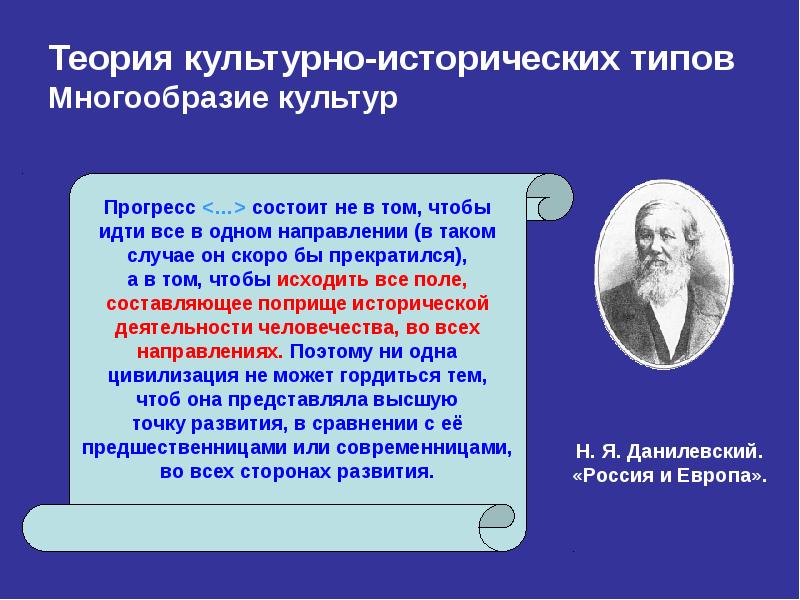 Теория культурно-исторических типов
Многообразие культур

Прогресс <…> состоит не в том, чтобы идти все в одном направлении (в таком случае он скоро бы прекратился), а в том, чтобы исходить все поле, составляющее поприще исторической деятельности человечества, во всех направлениях. Поэтому ни одна цивилизация не может гордиться тем, чтоб она представляла высшую точку развития, в сравнении с её предшественницами или современницами, во всех сторонах развития.

Н. Я. Данилевский.
«Россия и Европа».